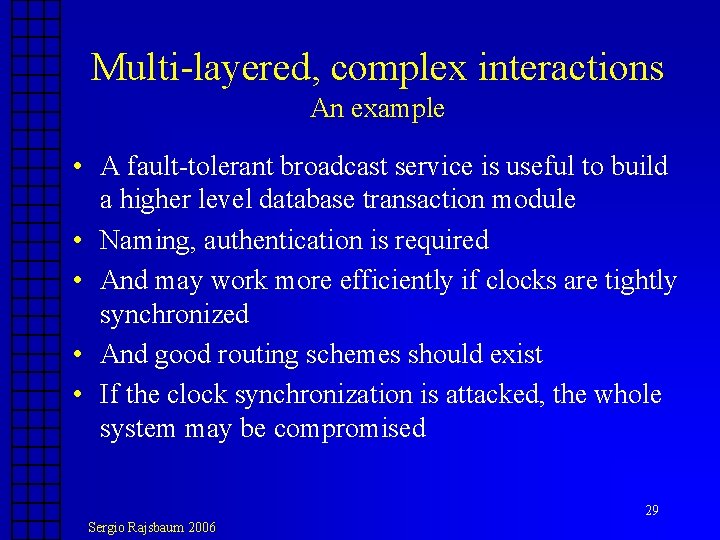 Multi-layered, complex interactions
An example

• A fault-tolerant broadcast service is useful to build a higher level database transaction module

• Naming, authentication is required

• And may work more efficiently if clocks are tightly synchronized

• And good routing schemes should exist

• If the clock synchronization is attacked, the whole system may be compromised

29

Sergio Rajsbaum 2006